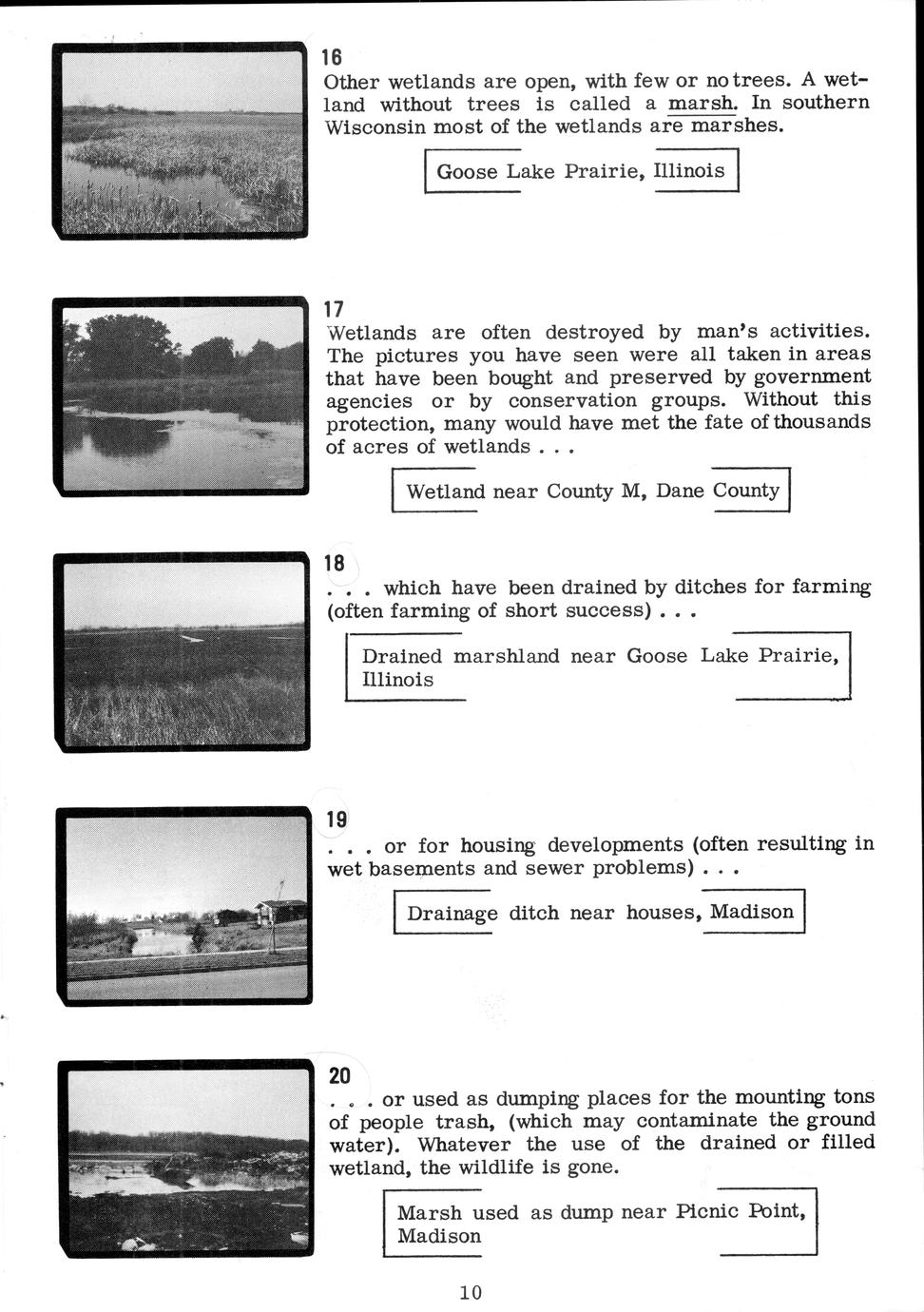 16
Other wetlands are open, with few or no trees. A wetland without trees is called a marsh. In southern Wisconsin most of the wetlands are marshes.

Goose Lake Prairie, Illinois

17
Wetlands are often destroyed by man's activities. The pictures you have seen were all taken in areas that have been bought and preserved by government agencies or by conservation groups. Without this protection, many would have met the fate of thousands of acres of wetlands . . .

Wetland near County M, Dane County

18
. . . which have been drained by ditches for farming (often farming of short success) . . .

Drained marshland near Goose Lake Prairie, Illinois

19
. . . or for housing developments (often resulting in wet basements and sewer problems) . . .

Drainage ditch near houses, Madison

20
. . . or used as dumping places for the mounting tons of people trash, (which may contaminate the ground water). Whatever the use of the drained or filled wetland, the wildlife is gone.

Marsh used as dump near Picnic Point, Madison

10